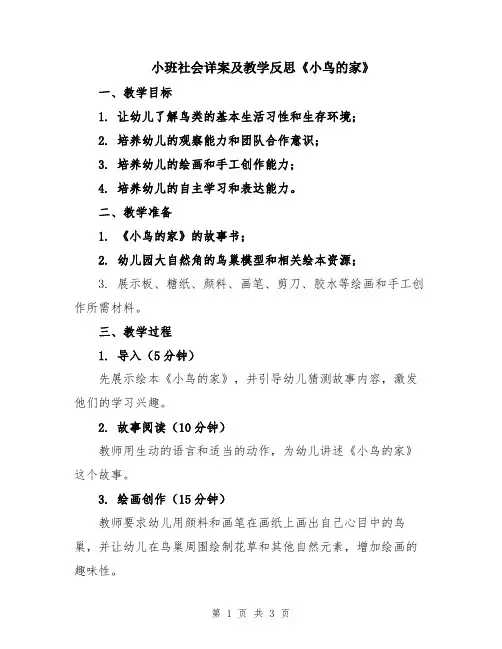 小班社会详案及教学反思《小鸟的家》

一、教学目标

1. 让幼儿了解鸟类的基本生活习性和生存环境;

2. 培养幼儿的观察能力和团队合作意识;

3. 培养幼儿的绘画和手工创作能力;

4. 培养幼儿的自主学习和表达能力。

二、教学准备

1. 《小鸟的家》的故事书;

2. 幼儿园大自然角的鸟巢模型和相关绘本资源;

3. 展示板、糖纸、颜料、画笔、剪刀、胶水等绘画和手工创作所需材料。

三、教学过程

1. 导入(5分钟)

先展示绘本《小鸟的家》,并引导幼儿猜测故事内容,激发他们的学习兴趣。

2. 故事阅读(10分钟)

教师用生动的语言和适当的动作,为幼儿讲述《小鸟的家》这个故事。

3. 绘画创作(15分钟)

教师要求幼儿用颜料和画笔在画纸上画出自己心目中的鸟巢,并让幼儿在鸟巢周围绘制花草和其他自然元素,增加绘画的趣味性。

第 1 页 共 3 页